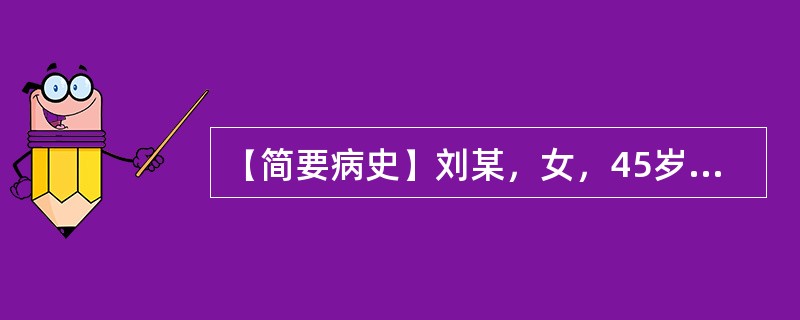 【简要病史】刘某，女，45岁...